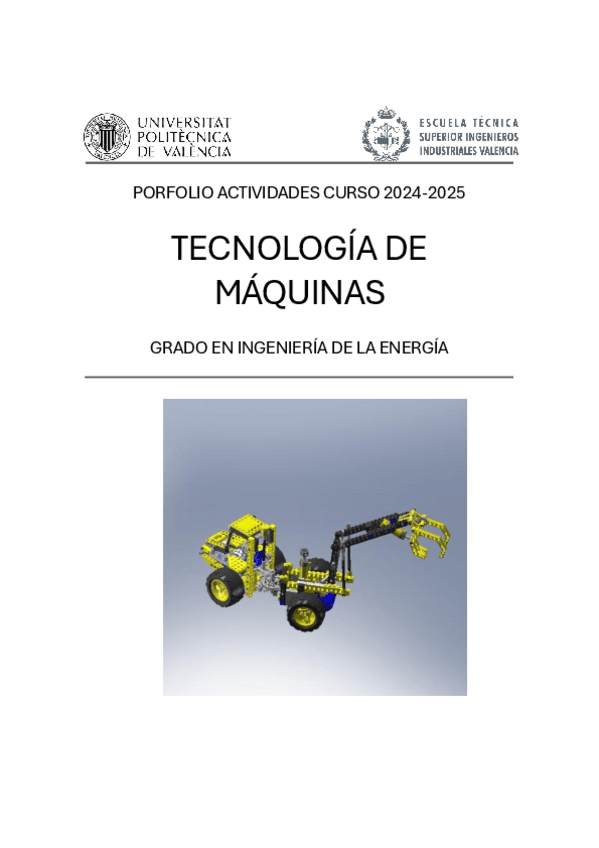 UNIVERSITAT
POLITÈCNICA
DE VALÈNCIA

ESCUELA TÉCNICA
SUPERIOR INGENIEROS
INDUSTRIALES VALENCIA

PORFOLIO ACTIVIDADES CURSO 2024-2025

TECNOLOGÍA DE
MÁQUINAS

GRADO EN INGENIERÍA DE LA ENERGÍA